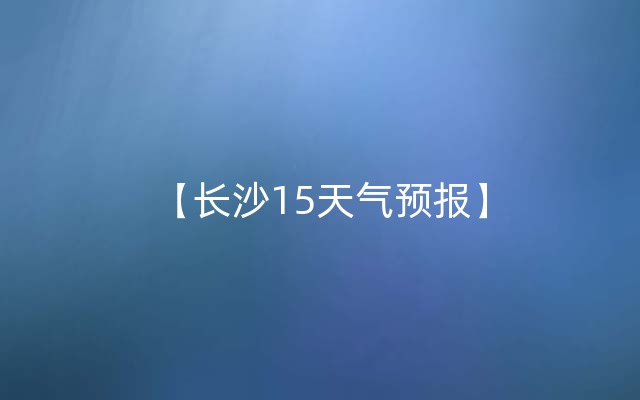 【长沙15天气预报】